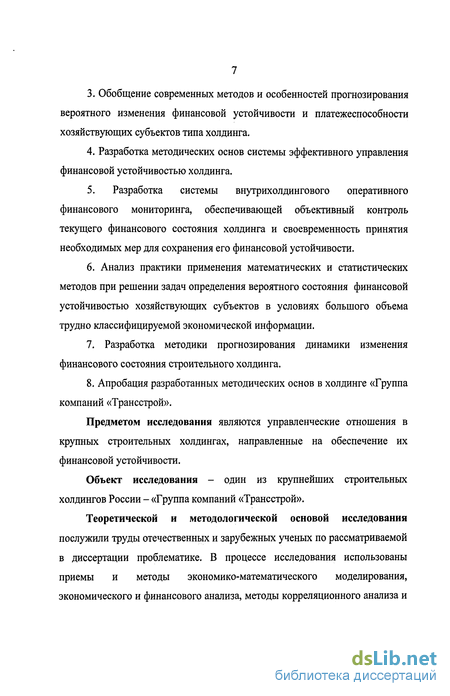 7

3. Обобщение современных методов и особенностей прогнозирования вероятного изменения финансовой устойчивости и платежеспособности хозяйствующих субъектов типа холдинга.

4. Разработка методических основ системы эффективного управления финансовой устойчивостью холдинга.

5. Разработка системы внутрихолдингового оперативного финансового мониторинга, обеспечивающей объективный контроль текущего финансового состояния холдинга и своевременность принятия необходимых мер для сохранения его финансовой устойчивости.

6. Анализ практики применения математических и статистических методов при решении задач определения вероятного состояния финансовой устойчивостью хозяйствующих субъектов в условиях большого объема трудно классифицируемой экономической информации.

7. Разработка методики прогнозирования динамики изменения финансового состояния строительного холдинга.

8. Апробация разработанных методических основ в холдинге «Группа компаний «Трансстрой».

Предметом исследования являются управленческие отношения в крупных строительных холдингах, направленные на обеспечение их финансовой устойчивости.

Объект исследования – один из крупнейших строительных холдингов России – «Группа компаний «Трансстрой».

Теоретической и методологической основой исследования послужили труды отечественных и зарубежных ученых по рассматриваемой в диссертации проблематике. В процессе исследования использованы приемы и методы экономико-математического моделирования, экономического и финансового анализа, методы корреляционного анализа и

dsLib.net
библиотека диссертаций